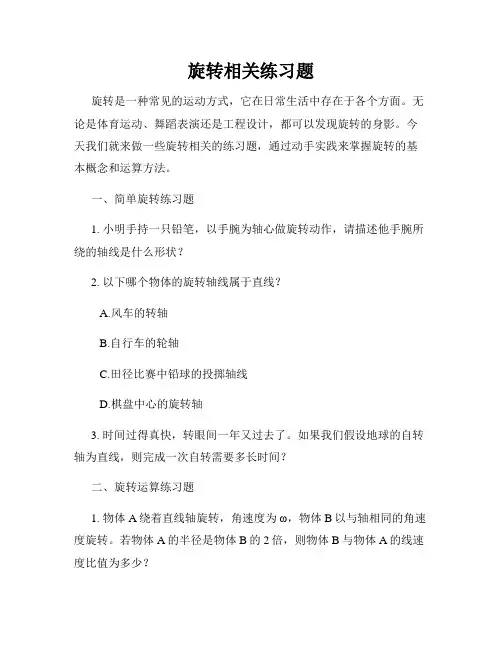 旋转相关练习题

旋转是一种常见的运动方式，它在日常生活中存在于各个方面。无论是体育运动、舞蹈表演还是工程设计，都可以发现旋转的身影。今天我们就来做一些旋转相关的练习题，通过动手实践来掌握旋转的基本概念和运算方法。

一、简单旋转练习题

1. 小明手持一只铅笔，以手腕为轴心做旋转动作，请描述他手腕所绕的轴线是什么形状？

2. 以下哪个物体的旋转轴线属于直线？

A.风车的转轴

B.自行车的轮轴

C.田径比赛中铅球的投掷轴线

D.棋盘中心的旋转轴

3. 时间过得真快，转眼间一年又过去了。如果我们假设地球的自转轴为直线，则完成一次自转需要多长时间？

二、旋转运算练习题

1. 物体 A 绕着直线轴旋转，角速度为 ω，物体 B 以与轴相同的角速度旋转。若物体 A 的半径是物体 B 的 2 倍，则物体 B 与物体 A 的线速度比值为多少？